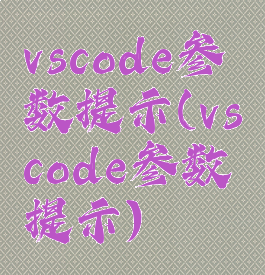 vscode参数提示(vscode参数提示)